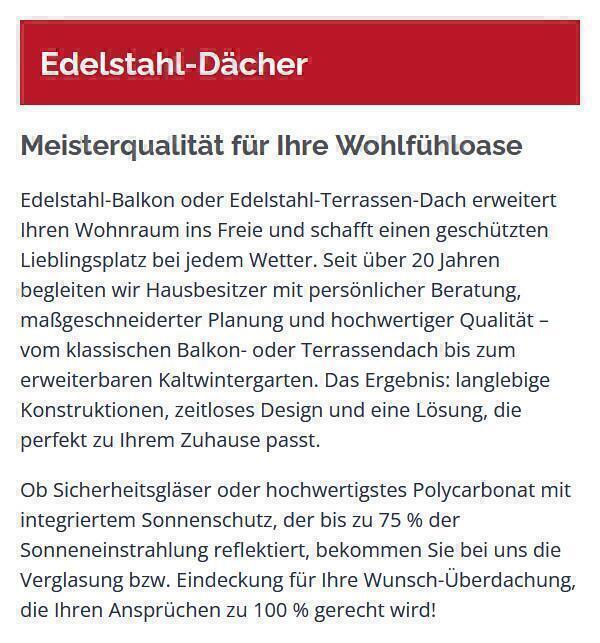 Edelstahl-Dächer

Meisterqualität für Ihre Wohlfühloase

Edelstahl-Balkon oder Edelstahl-Terrassen-Dach erweitert Ihren Wohnraum ins Freie und schafft einen geschützten Lieblingsplatz bei jedem Wetter. Seit über 20 Jahren begleiten wir Hausbesitzer mit persönlicher Beratung, maßgeschneiderter Planung und hochwertiger Qualität – vom klassischen Balkon- oder Terrassendach bis zum erweiterbaren Kaltwintergarten. Das Ergebnis: langlebige Konstruktionen, zeitloses Design und eine Lösung, die perfekt zu Ihrem Zuhause passt.

Ob Sicherheitsgläser oder hochwertigstes Polycarbonat mit integriertem Sonnenschutz, der bis zu 75 % der Sonneneinstrahlung reflektiert, bekommen Sie bei uns die Verglasung bzw. Eindeckung für Ihre Wunsch-Überdachung, die Ihren Ansprüchen zu 100 % gerecht wird!